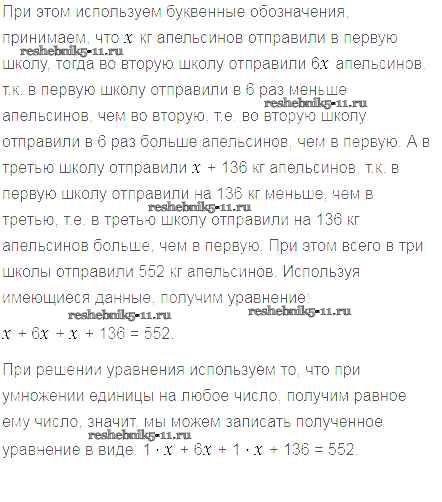 При этом используем буквенные обозначения, принимаем, что $x$ кг апельсинов отправили в первую школу, тогда во вторую школу отправили $6x$ апельсинов, т.к. в первую школу отправили в 6 раз меньше апельсинов, чем во вторую, т.е. во вторую школу отправили в 6 раз больше апельсинов, чем в первую. А в третью школу отправили $x + 136$ кг апельсинов, т.к. в первую школу отправили на 136 кг меньше, чем в третью, т.е. в третью школу отправили на 136 кг апельсинов больше, чем в первую. При этом всего в три школы отправили 552 кг апельсинов. Используя имеющиеся данные, получим уравнение:

$x + 6x + x + 136 = 552$.

При решении уравнения используем то, что при умножении единицы на любое число, получим равное ему число, значит, мы можем записать полученное уравнение в виде: $1 \cdot x + 6x + 1 \cdot x + 136 = 552$.

reshebnik5-11.ru